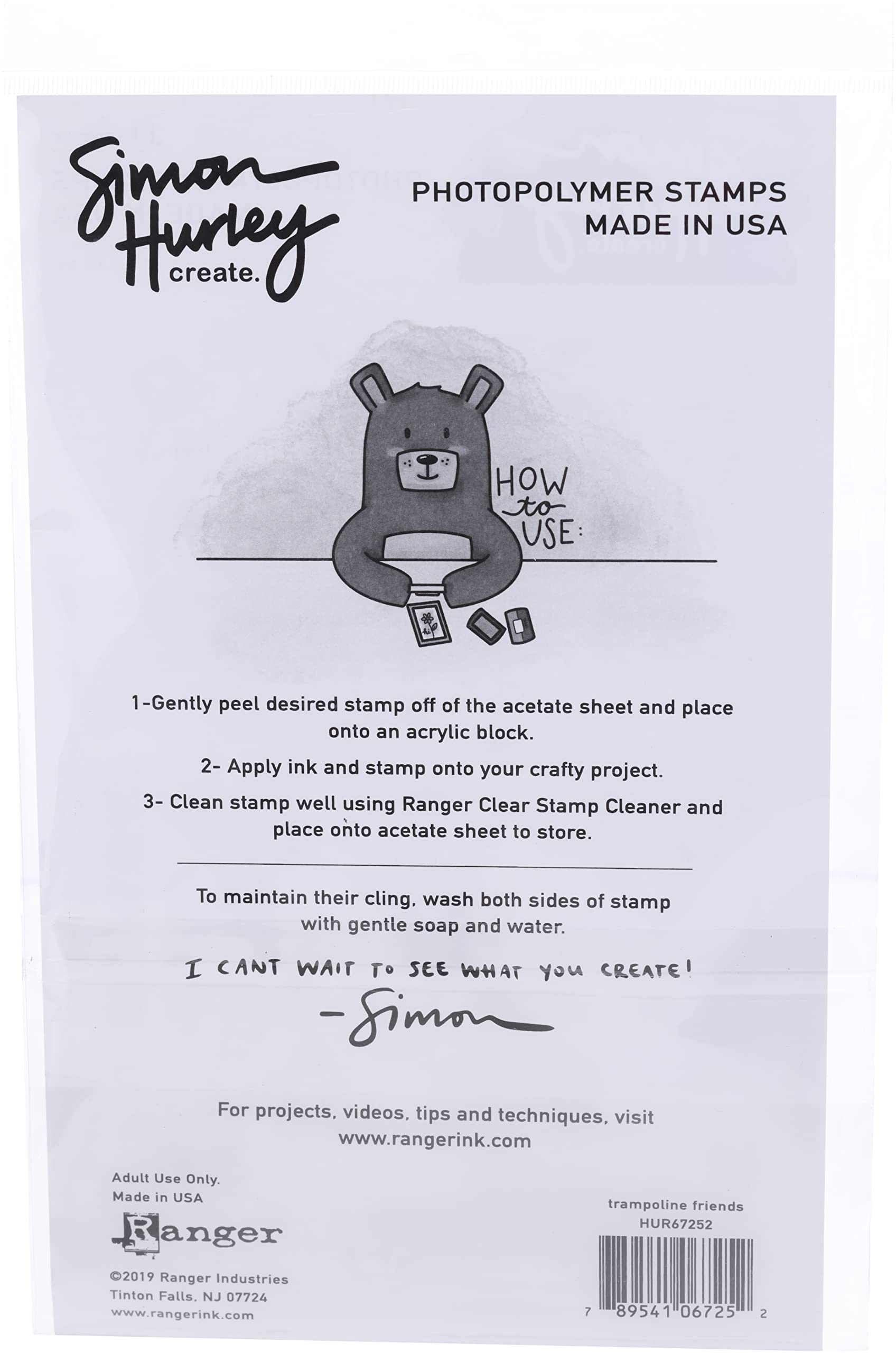 Simon Hurley create.

PHOTOPOLYMER STAMPS
MADE IN USA

HOW to USE:

1-Gently peel desired stamp off of the acetate sheet and place onto an acrylic block.

2- Apply ink and stamp onto your crafty project.

3- Clean stamp well using Ranger Clear Stamp Cleaner and place onto acetate sheet to store.

To maintain their cling, wash both sides of stamp with gentle soap and water.

I CANT WAIT TO SEE WHAT YOU CREATE!

-Simon

For projects, videos, tips and techniques, visit www.rangerink.com

Adult Use Only.
Made in USA

Ranger

©2019 Ranger Industries
Tinton Falls, NJ 07724
www.rangerink.com

trampoline friends
HUR67252

7 89541 06725 2